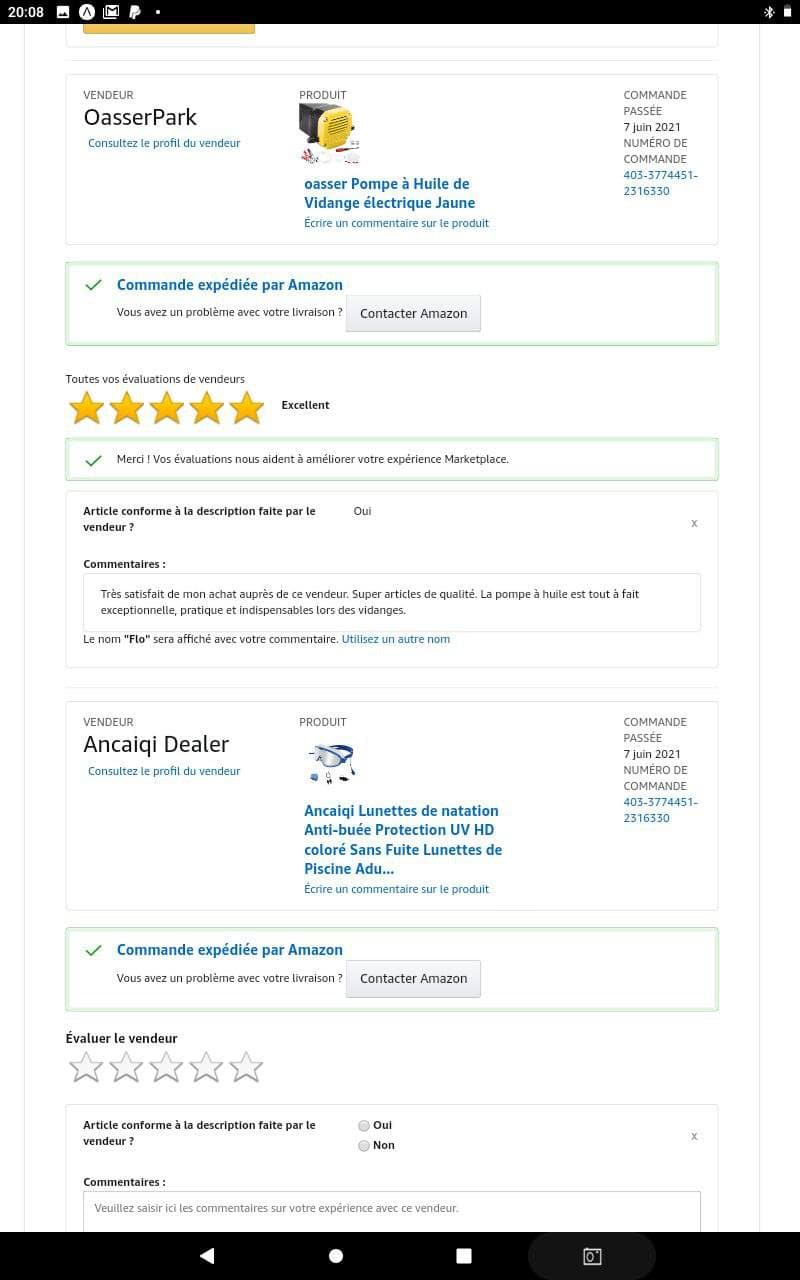 20:08

VENDEUR
OasserPark
Consultez le profil du vendeur

PRODUIT
oasser Pompe à Huile de Vidange électrique Jaune
Écrire un commentaire sur le produit

COMMANDE PASSÉE
7 juin 2021
NUMÉRO DE COMMANDE
403-3774451-2316330

Commande expédiée par Amazon
Vous avez un problème avec votre livraison ? Contacter Amazon

Toutes vos évaluations de vendeurs
Excellent

Merci ! Vos évaluations nous aident à améliorer votre expérience Marketplace.

Article conforme à la description faite par le vendeur ? Oui
x

Commentaires :
Très satisfait de mon achat auprès de ce vendeur. Super articles de qualité. La pompe à huile est tout à fait exceptionnelle, pratique et indispensables lors des vidanges.

Le nom "Flo" sera affiché avec votre commentaire. Utilisez un autre nom

VENDEUR
Ancaiqi Dealer
Consultez le profil du vendeur

PRODUIT
Ancaiqi Lunettes de natation Anti-buée Protection UV HD coloré Sans Fuite Lunettes de Piscine Adu...
Écrire un commentaire sur le produit

COMMANDE PASSÉE
7 juin 2021
NUMÉRO DE COMMANDE
403-3774451-2316330

Commande expédiée par Amazon
Vous avez un problème avec votre livraison ? Contacter Amazon

Évaluer le vendeur

Article conforme à la description faite par le vendeur ?
Oui
Non
x

Commentaires :
Veuillez saisir ici les commentaires sur votre expérience avec ce vendeur.